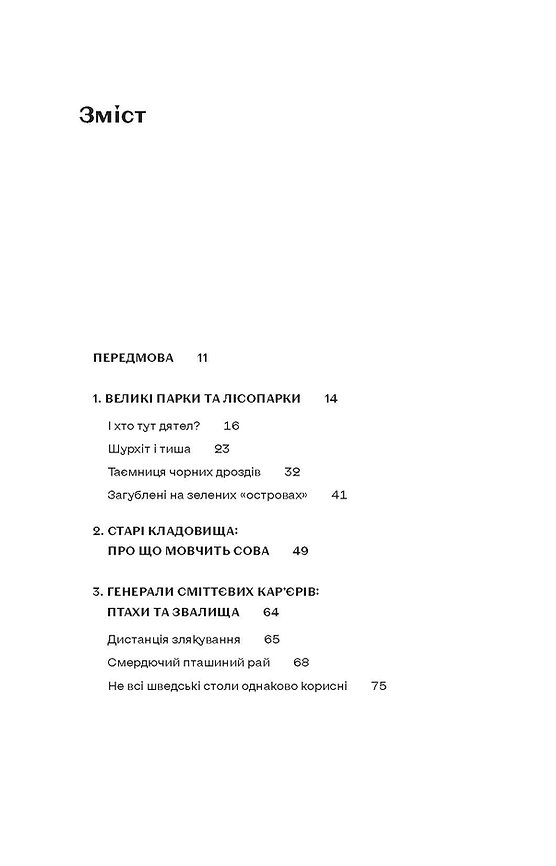 Зміст

ПЕРЕДМОВА 11

1. ВЕЛИКІ ПАРКИ ТА ЛІСОПАРКИ 14

І хто тут дятел? 16

Шурхіт і тиша 23

Таємниця чорних дроздів 32

Загублені на зелених «островах» 41

2. СТАРІ КЛАДОВИЩА: ПРО ЩО МОВЧИТЬ СОВА 49

3. ГЕНЕРАЛИ СМІТТЄВИХ КАР'ЄРІВ: ПТАХИ ТА ЗВАЛИЩА 64

Дистанція зляқування 65

Смердючий пташиний рай 68

Не всі шведські столи однаково корисні 75